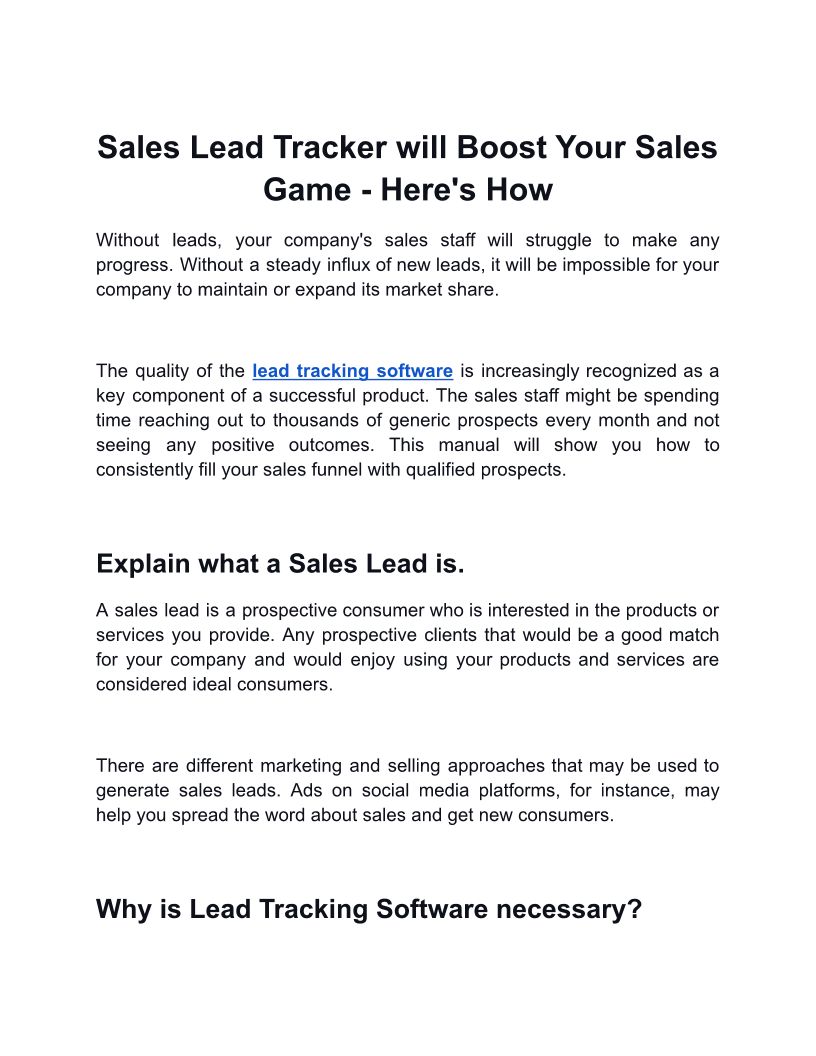 Sales Lead Tracker will Boost Your Sales Game - Here's How

Without leads, your company's sales staff will struggle to make any progress. Without a steady influx of new leads, it will be impossible for your company to maintain or expand its market share.

The quality of the lead tracking software is increasingly recognized as a key component of a successful product. The sales staff might be spending time reaching out to thousands of generic prospects every month and not seeing any positive outcomes. This manual will show you how to consistently fill your sales funnel with qualified prospects.

Explain what a Sales Lead is.

A sales lead is a prospective consumer who is interested in the products or services you provide. Any prospective clients that would be a good match for your company and would enjoy using your products and services are considered ideal consumers.

There are different marketing and selling approaches that may be used to generate sales leads. Ads on social media platforms, for instance, may help you spread the word about sales and get new consumers.

Why is Lead Tracking Software necessary?